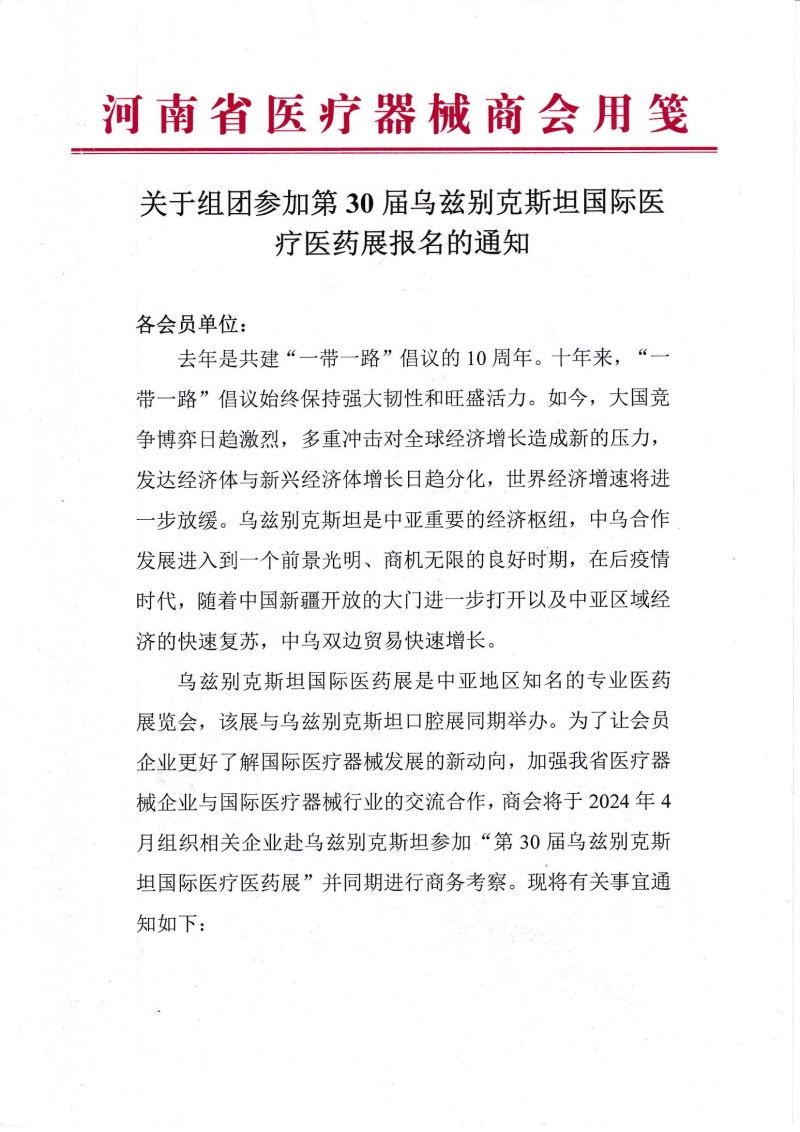 河南省医疗器械商会用笺

关于组团参加第 30 届乌兹别克斯坦国际医疗医药展报名的通知

各会员单位：

去年是共建“一带一路”倡议的 10 周年。十年来，“一带一路”倡议始终保持强大韧性和旺盛活力。如今，大国竞争博弈日趋激烈，多重冲击对全球经济增长造成新的压力，发达经济体与新兴经济体增长日趋分化，世界经济增速将进一步放缓。乌兹别克斯坦是中亚重要的经济枢纽，中乌合作发展进入到一个前景光明、商机无限的良好时期，在后疫情时代，随着中国新疆开放的大门进一步打开以及中亚区域经济的快速复苏，中乌双边贸易快速增长。

乌兹别克斯坦国际医药展是中亚地区知名的专业医药展览会，该展与乌兹别克斯坦口腔展同期举办。为了让会员企业更好了解国际医疗器械发展的新动向，加强我省医疗器械企业与国际医疗器械行业的交流合作，商会将于 2024 年 4 月组织相关企业赴乌兹别克斯坦参加“第 30 届乌兹别克斯坦国际医疗医药展”并同期进行商务考察。现将有关事宜通知如下：